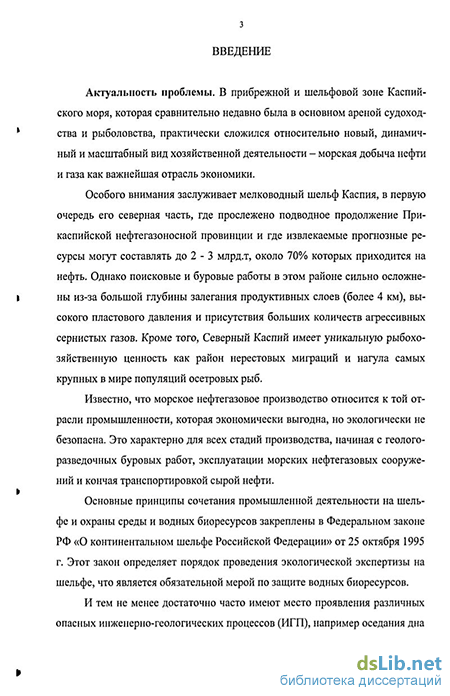 3

ВВЕДЕНИЕ

Актуальность проблемы. В прибрежной и шельфовой зоне Каспийского моря, которая сравнительно недавно была в основном ареной судоходства и рыболовства, практически сложился относительно новый, динамичный и масштабный вид хозяйственной деятельности – морская добыча нефти и газа как важнейшая отрасль экономики.

Особого внимания заслуживает мелководный шельф Каспия, в первую очередь его северная часть, где прослежено подводное продолжение Прикаспийской нефтегазоносной провинции и где извлекаемые прогнозные ресурсы могут составлять до 2 - 3 млрд.т, около 70% которых приходится на нефть. Однако поисковые и буровые работы в этом районе сильно осложнены из-за большой глубины залегания продуктивных слоев (более 4 км), высокого пластового давления и присутствия больших количеств агрессивных сернистых газов. Кроме того, Северный Каспий имеет уникальную рыбохозяйственную ценность как район нерестовых миграций и нагула самых крупных в мире популяций осетровых рыб.

Известно, что морское нефтегазовое производство относится к той отрасли промышленности, которая экономически выгодна, но экологически не безопасна. Это характерно для всех стадий производства, начиная с геологоразведочных буровых работ, эксплуатации морских нефтегазовых сооружений и кончая транспортировкой сырой нефти.

Основные принципы сочетания промышленной деятельности на шельфе и охраны среды и водных биоресурсов закреплены в Федеральном законе РФ «О континентальном шельфе Российской Федерации» от 25 октября 1995 г. Этот закон определяет порядок проведения экологической экспертизы на шельфе, что является обязательной мерой по защите водных биоресурсов.

И тем не менее достаточно часто имеют место проявления различных опасных инженерно-геологических процессов (ИГП), например оседания дна

dsLib.net
библиотека диссертаций